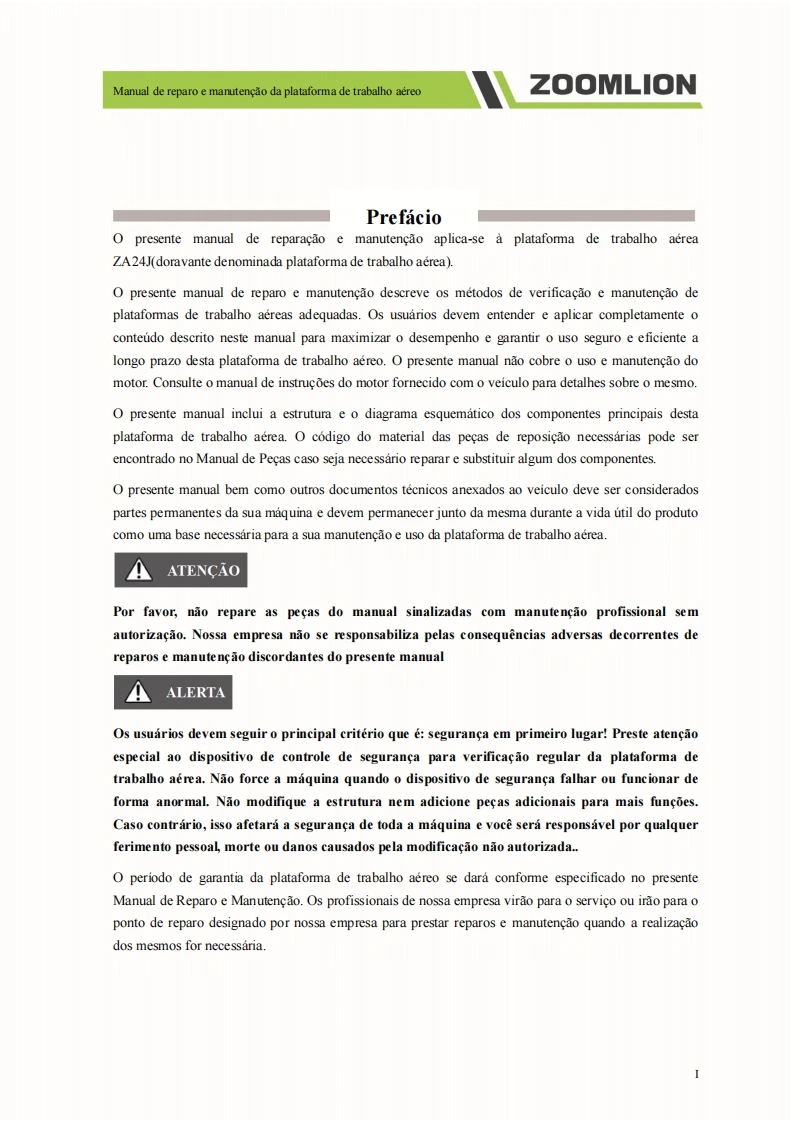 Manual de reparo e manutenção da plataforma de trabalho aéreo

ZOOMLION

Prefácio

O presente manual de reparação e manutenção aplica-se à plataforma de trabalho aérea ZA24J(doravante denominada plataforma de trabalho aérea).

O presente manual de reparo e manutenção descreve os métodos de verificação e manutenção de plataformas de trabalho aéreas adequadas. Os usuários devem entender e aplicar completamente o conteúdo descrito neste manual para maximizar o desempenho e garantir o uso seguro e eficiente a longo prazo desta plataforma de trabalho aéreo. O presente manual não cobre o uso e manutenção do motor. Consulte o manual de instruções do motor fornecido com o veículo para detalhes sobre o mesmo.

O presente manual inclui a estrutura e o diagrama esquemático dos componentes principais desta plataforma de trabalho aérea. O código do material das peças de reposição necessárias pode ser encontrado no Manual de Peças caso seja necessário reparar e substituir algum dos componentes.

O presente manual bem como outros documentos técnicos anexados ao veículo deve ser considerados partes permanentes da sua máquina e devem permanecer junto da mesma durante a vida útil do produto como uma base necessária para a sua manutenção e uso da plataforma de trabalho aérea.

ATENÇÃO

Por favor, não repare as peças do manual sinalizadas com manutenção profissional sem autorização. Nossa empresa não se responsabiliza pelas consequências adversas decorrentes de reparos e manutenção discordantes do presente manual

ALERTA

Os usuários devem seguir o principal critério que é: segurança em primeiro lugar! Preste atenção especial ao dispositivo de controle de segurança para verificação regular da plataforma de trabalho aérea. Não force a máquina quando o dispositivo de segurança falhar ou funcionar de forma anormal. Não modifique a estrutura nem adicione peças adicionais para mais funções. Caso contrário, isso afetará a segurança de toda a máquina e você será responsável por qualquer ferimento pessoal, morte ou danos causados pela modificação não autorizada..

O período de garantia da plataforma de trabalho aéreo se dará conforme especificado no presente Manual de Reparo e Manutenção. Os profissionais de nossa empresa virão para o serviço ou irão para o ponto de reparo designado por nossa empresa para prestar reparos e manutenção quando a realização dos mesmos for necessária.

I